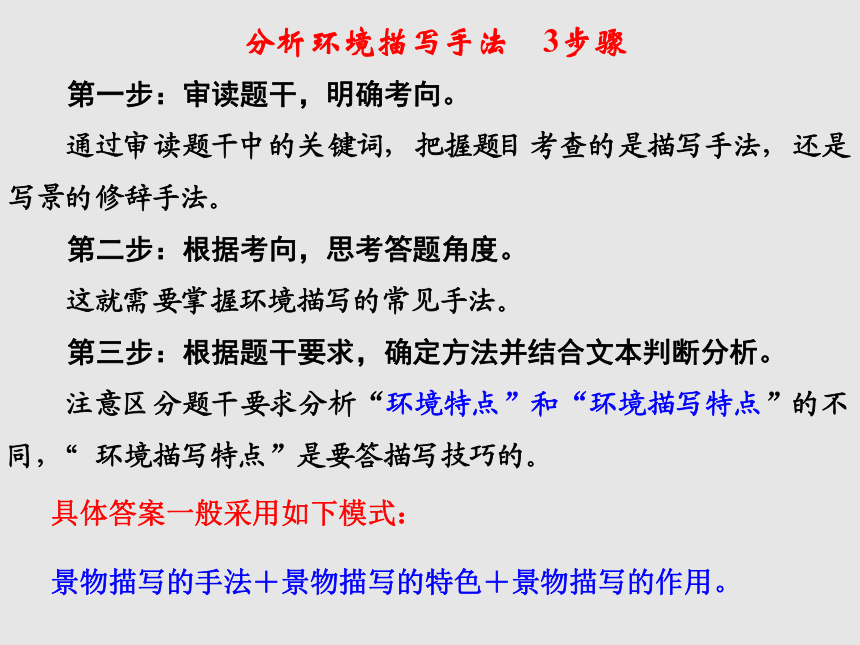 分析环境描写手法　3步骤

第一步：审读题干，明确考向。

通过审读题干中的关键词，把握题目考查的是描写手法，还是写景的修辞手法。

第二步：根据考向，思考答题角度。

这就需要掌握环境描写的常见手法。

第三步：根据题干要求，确定方法并结合文本判断分析。

注意区分题干要求分析“环境特点”和“环境描写特点”的不同，“环境描写特点”是要答描写技巧的。

具体答案一般采用如下模式：

景物描写的手法＋景物描写的特色＋景物描写的作用。